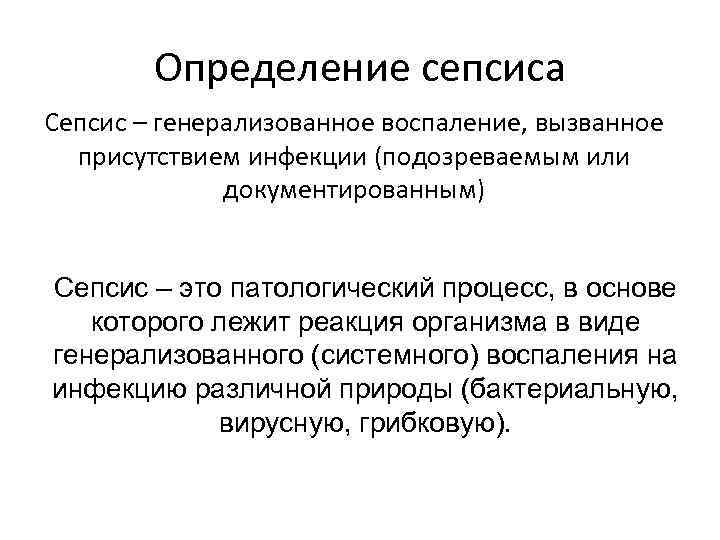 Определение сепсиса

Сепсис – генерализованное воспаление, вызванное присутствием инфекции (подозреваемым или документированным)

Сепсис – это патологический процесс, в основе которого лежит реакция организма в виде генерализованного (системного) воспаления на инфекцию различной природы (бактериальную, вирусную, грибковую).